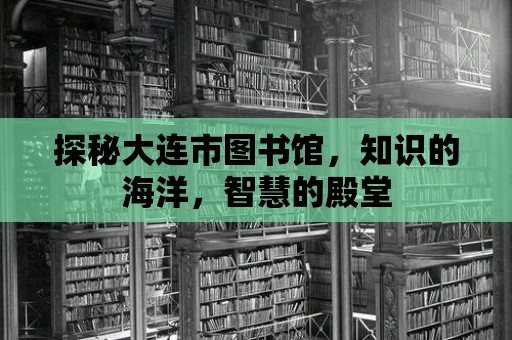 探秘大连市图书馆，知识的海洋，智慧的殿堂